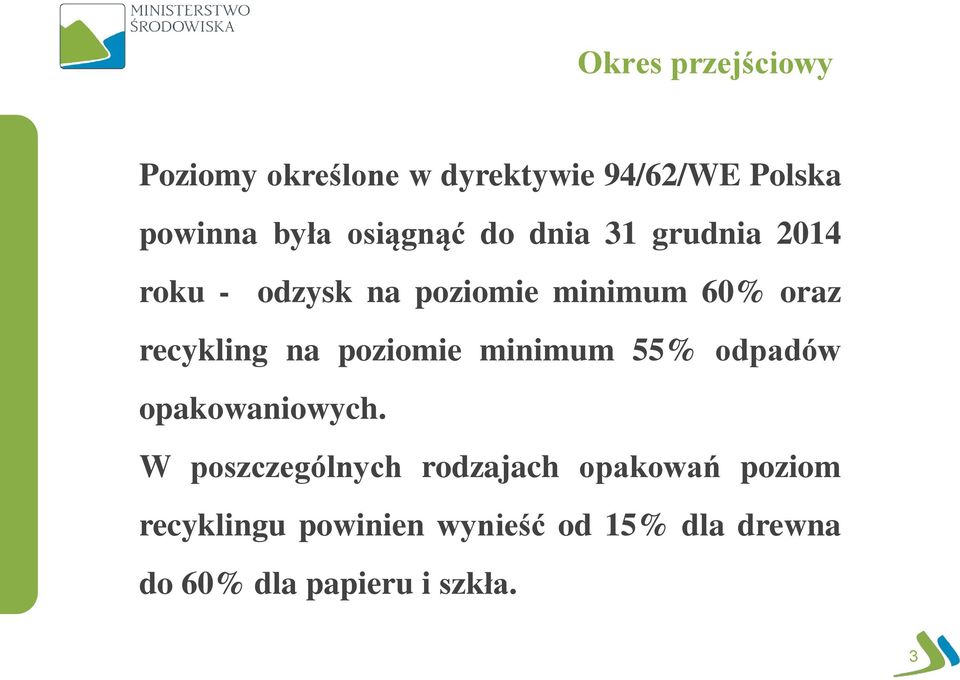 MINISTERSTWO
ŚRODOWISKA

Okres przejściowy

Poziomy określone w dyrektywie 94/62/WE Polska powinna była osiągnąć do dnia 31 grudnia 2014 roku - odzysk na poziomie minimum 60% oraz recykling na poziomie minimum 55% odpadów opakowaniowych.

W poszczególnych rodzajach opakowań poziom recyklingu powinien wynieść od 15% dla drewna do 60% dla papieru i szkła.

3